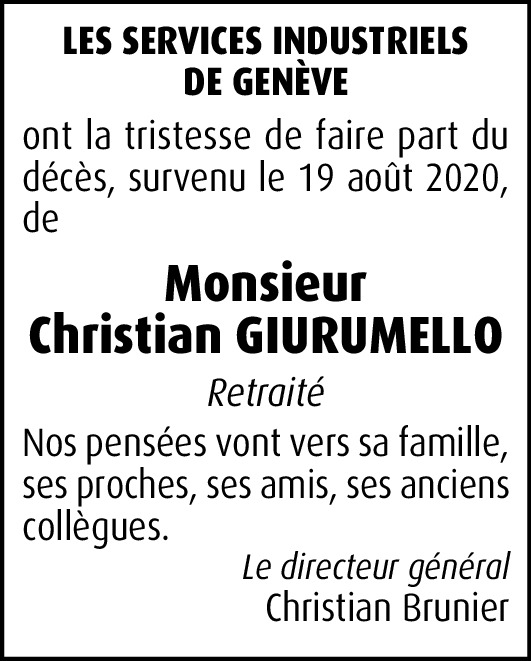 LES SERVICES INDUSTRIELS DE GENÈVE

ont la tristesse de faire part du décès, survenu le 19 août 2020, de

Monsieur
Christian GIURUMELLO

Retraité

Nos pensées vont vers sa famille, ses proches, ses amis, ses anciens collègues.

Le directeur général
Christian Brunier